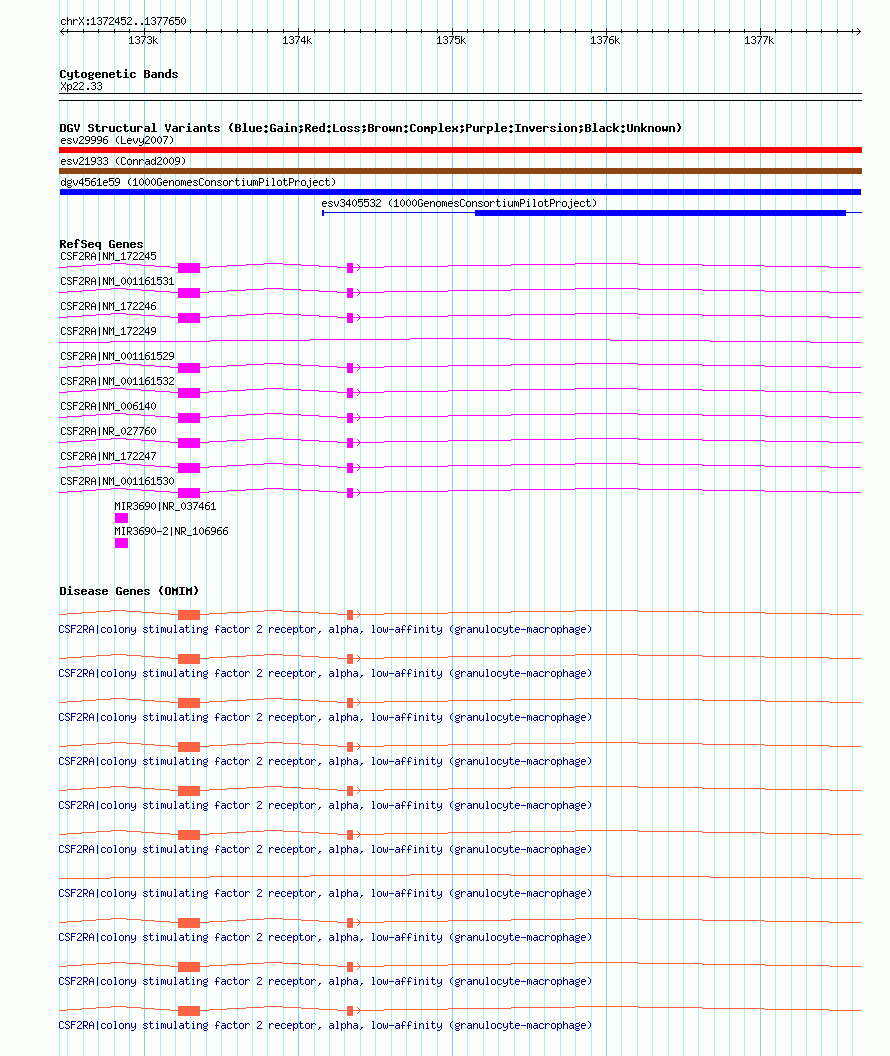 chrX:1372452..1377650

1373k 1374k 1375k 1376k 1377k

Cytogenetic Bands
Xp22.33

DGV Structural Variants (Blue:Gain;Red:Loss;Brown:Complex;Purple:Inversion;Black:Unknown)
esv29996 (Levy2007)
esv21933 (Conrad2009)
dgv4561e59 (1000GenomesConsortiumPilotProject)
esv3405532 (1000GenomesConsortiumPilotProject)

RefSeq Genes
CSF2RA|NM_172245
CSF2RA|NM_001161531
CSF2RA|NM_172246
CSF2RA|NM_172249
CSF2RA|NM_001161529
CSF2RA|NM_001161532
CSF2RA|NM_006140
CSF2RA|NR_027760
CSF2RA|NM_172247
CSF2RA|NM_001161530
MIR3690|NR_037461
MIR3690-2|NR_106966

Disease Genes (OMIM)
CSF2RA|colony stimulating factor 2 receptor, alpha, low-affinity (granulocyte-macrophage)
CSF2RA|colony stimulating factor 2 receptor, alpha, low-affinity (granulocyte-macrophage)
CSF2RA|colony stimulating factor 2 receptor, alpha, low-affinity (granulocyte-macrophage)
CSF2RA|colony stimulating factor 2 receptor, alpha, low-affinity (granulocyte-macrophage)
CSF2RA|colony stimulating factor 2 receptor, alpha, low-affinity (granulocyte-macrophage)
CSF2RA|colony stimulating factor 2 receptor, alpha, low-affinity (granulocyte-macrophage)
CSF2RA|colony stimulating factor 2 receptor, alpha, low-affinity (granulocyte-macrophage)
CSF2RA|colony stimulating factor 2 receptor, alpha, low-affinity (granulocyte-macrophage)
CSF2RA|colony stimulating factor 2 receptor, alpha, low-affinity (granulocyte-macrophage)
CSF2RA|colony stimulating factor 2 receptor, alpha, low-affinity (granulocyte-macrophage)